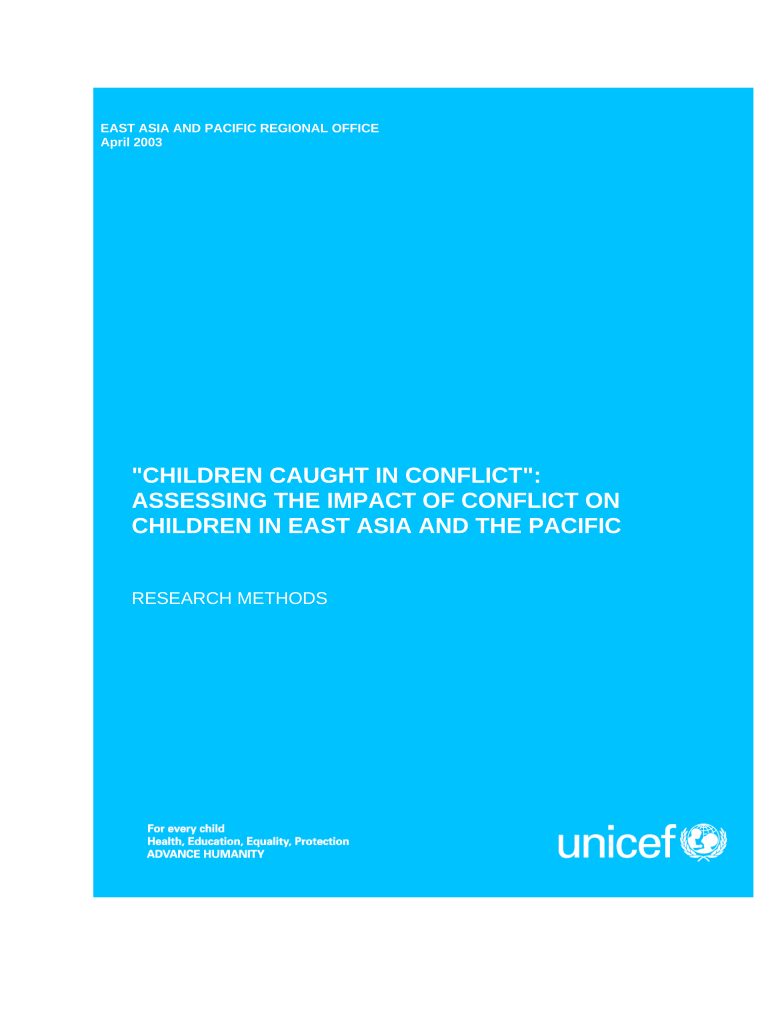 EAST ASIA AND PACIFIC REGIONAL OFFICE
April 2003

"CHILDREN CAUGHT IN CONFLICT":
ASSESSING THE IMPACT OF CONFLICT ON
CHILDREN IN EAST ASIA AND THE PACIFIC

RESEARCH METHODS

For every child
Health, Education, Equality, Protection
ADVANCE HUMANITY

unicef